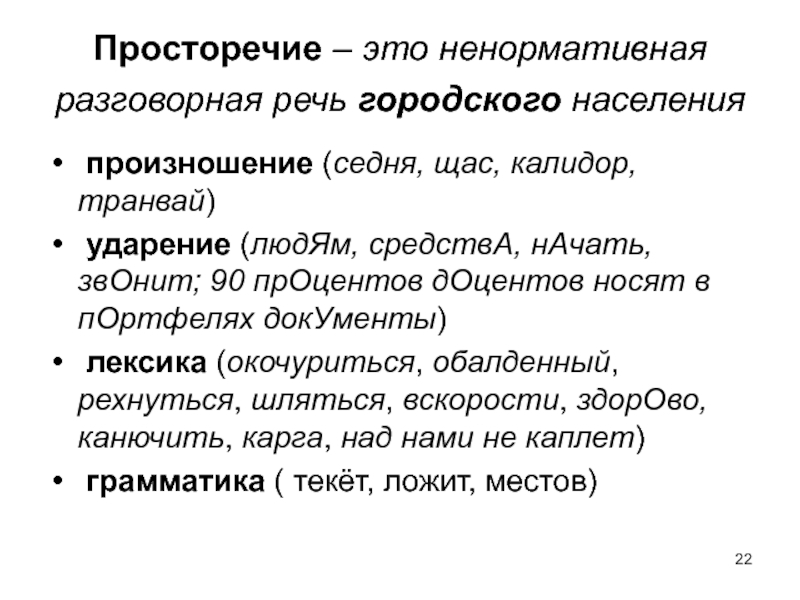 Просторечие – это ненормативная разговорная речь городского населения

• произношение (седня, щас, калидор, транвай)
• ударение (людЯм, средствА, нАчать, звОнит; 90 прОцентов дОцентов носят в пОртфелях докУменты)
• лексика (окочуриться, обалденный, рехнуться, шляться, вскорости, здорОво, канючить, карга, над нами не каплет)
• грамматика ( текёт, ложит, местов)

22